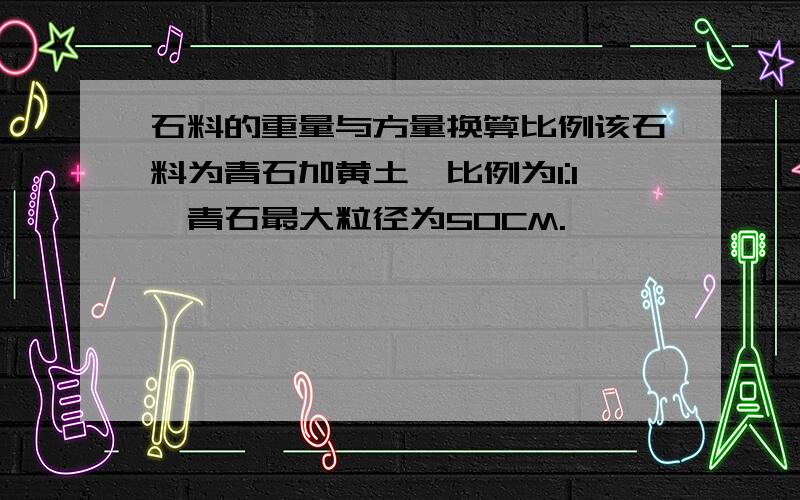 石料的重量与方量换算比例该石料为青石加黄土,比例为1:1,青石最大粒径为50CM.